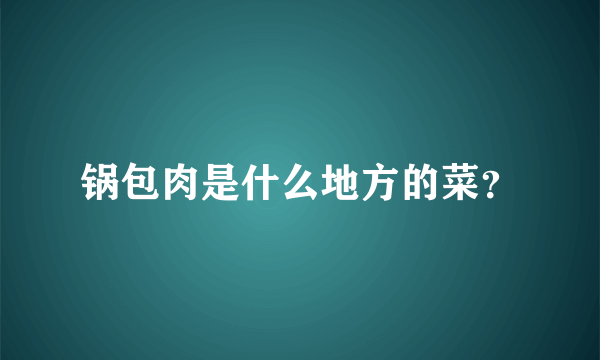 锅包肉是什么地方的菜?